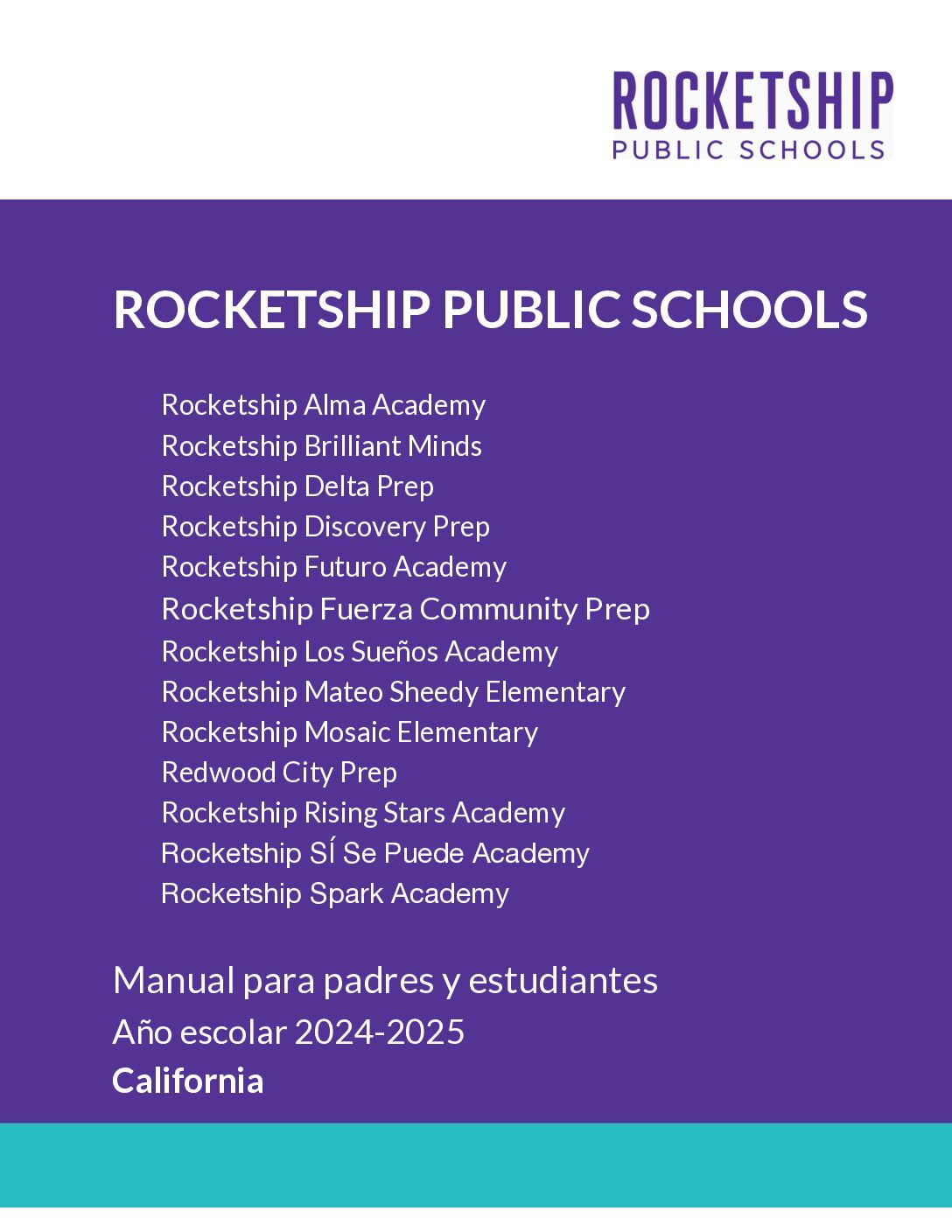 ROCKETSHIP
PUBLIC SCHOOLS

ROCKETSHIP PUBLIC SCHOOLS

Rocketship Alma Academy
Rocketship Brilliant Minds
Rocketship Delta Prep
Rocketship Discovery Prep
Rocketship Futuro Academy
Rocketship Fuerza Community Prep
Rocketship Los Sueños Academy
Rocketship Mateo Sheedy Elementary
Rocketship Mosaic Elementary
Redwood City Prep
Rocketship Rising Stars Academy
Rocketship SÍ Se Puede Academy
Rocketship Spark Academy

Manual para padres y estudiantes
Año escolar 2024-2025
California